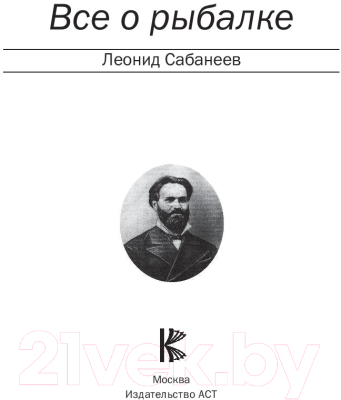 Все о рыбалке

Леонид Сабанеев

21vek.by

Москва
Издательство АСТ